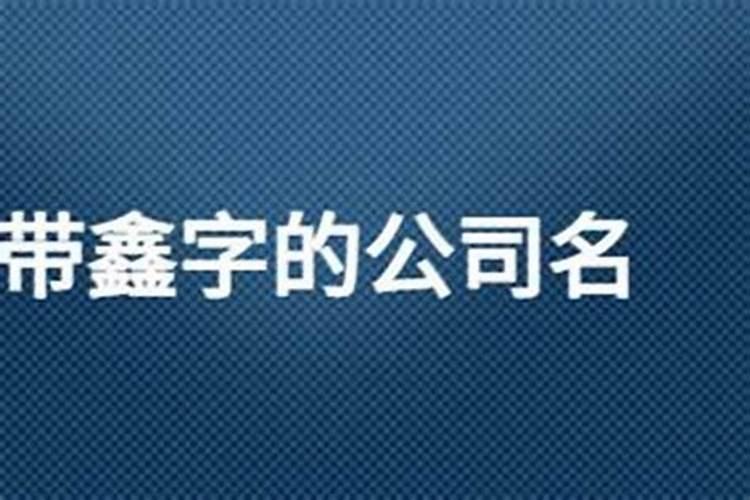 带鑫字的公司名